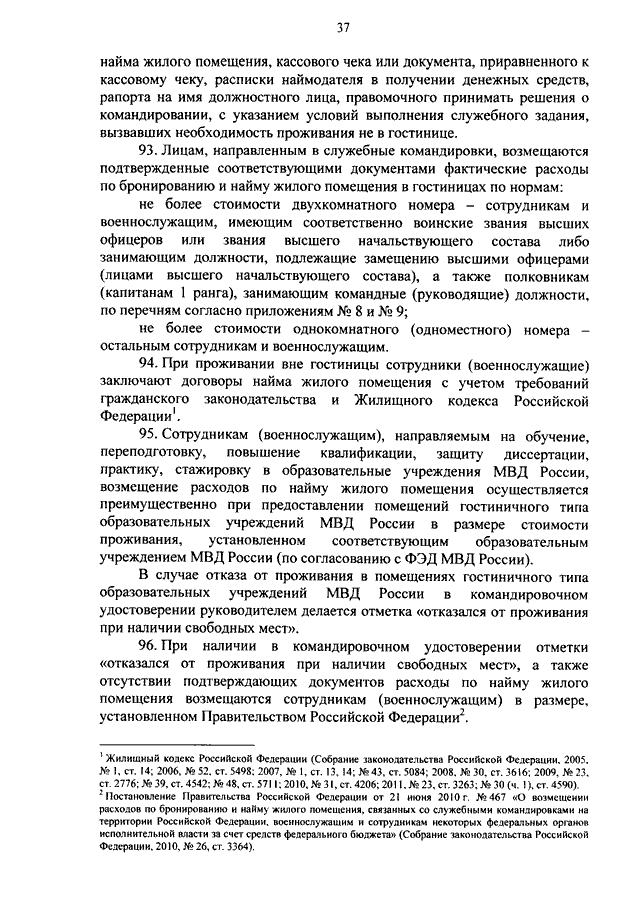 37

найма жилого помещения, кассового чека или документа, приравненного к кассовому чеку, расписки наймодателя в получении денежных средств, рапорта на имя должностного лица, правомочного принимать решения о командировании, с указанием условий выполнения служебного задания, вызвавших необходимость проживания не в гостинице.

93. Лицам, направленным в служебные командировки, возмещаются подтвержденные соответствующими документами фактические расходы по бронированию и найму жилого помещения в гостиницах по нормам:

не более стоимости двухкомнатного номера – сотрудникам и военнослужащим, имеющим соответственно воинские звания высших офицеров или звания высшего начальствующего состава либо занимающим должности, подлежащие замещению высшими офицерами (лицами высшего начальствующего состава), а также полковникам (капитанам 1 ранга), занимающим командные (руководящие) должности, по перечням согласно приложениям № 8 и № 9;

не более стоимости однокомнатного (одноместного) номера – остальным сотрудникам и военнослужащим.

94. При проживании вне гостиницы сотрудники (военнослужащие) заключают договоры найма жилого помещения с учетом требований гражданского законодательства и Жилищного кодекса Российской Федерации$^1$.

95. Сотрудникам (военнослужащим), направляемым на обучение, переподготовку, повышение квалификации, защиту диссертации, практику, стажировку в образовательные учреждения МВД России, возмещение расходов по найму жилого помещения осуществляется преимущественно при предоставлении помещений гостиничного типа образовательных учреждений МВД России в размере стоимости проживания, установленном соответствующим образовательным учреждением МВД России (по согласованию с ФЭД МВД России).

В случае отказа от проживания в помещениях гостиничного типа образовательных учреждений МВД России в командировочном удостоверении руководителем делается отметка «отказался от проживания при наличии свободных мест».

96. При наличии в командировочном удостоверении отметки «отказался от проживания при наличии свободных мест», а также отсутствии подтверждающих документов расходы по найму жилого помещения возмещаются сотрудникам (военнослужащим) в размере, установленном Правительством Российской Федерации$^2$.

$^1$ Жилищный кодекс Российской Федерации (Собрание законодательства Российской Федерации, 2005, № 1, ст. 14; 2006, № 52, ст. 5498; 2007, № 1, ст. 13, 14; № 43, ст. 5084; 2008, № 30, ст. 3616; 2009, № 23, ст. 2776; № 39, ст. 4542; № 48, ст. 5711; 2010, № 31, ст. 4206; 2011, № 23, ст. 3263; № 30 (ч. 1), ст. 4590).
$^2$ Постановление Правительства Российской Федерации от 21 июня 2010 г. № 467 «О возмещении расходов по бронированию и найму жилого помещения, связанных со служебными командировками на территории Российской Федерации, военнослужащим и сотрудникам некоторых федеральных органов исполнительной власти за счет средств федерального бюджета» (Собрание законодательства Российской Федерации, 2010, № 26, ст. 3364).